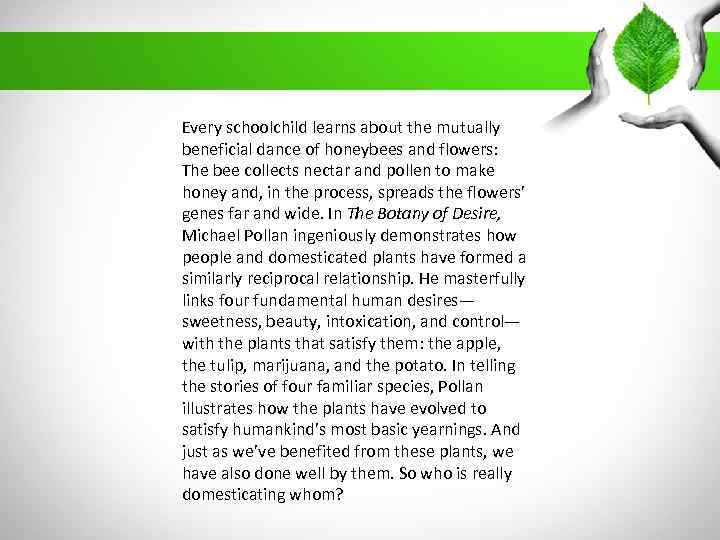 Every schoolchild learns about the mutually beneficial dance of honeybees and flowers: The bee collects nectar and pollen to make honey and, in the process, spreads the flowers' genes far and wide. In The Botany of Desire, Michael Pollan ingeniously demonstrates how people and domesticated plants have formed a similarly reciprocal relationship. He masterfully links four fundamental human desires—sweetness, beauty, intoxication, and control—with the plants that satisfy them: the apple, the tulip, marijuana, and the potato. In telling the stories of four familiar species, Pollan illustrates how the plants have evolved to satisfy humankind's most basic yearnings. And just as we've benefited from these plants, we have also done well by them. So who is really domesticating whom?